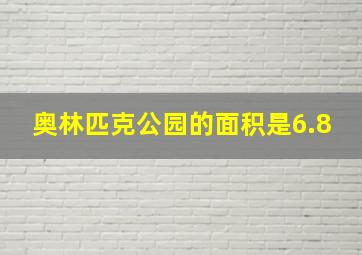 奥林匹克公园的面积是6.8